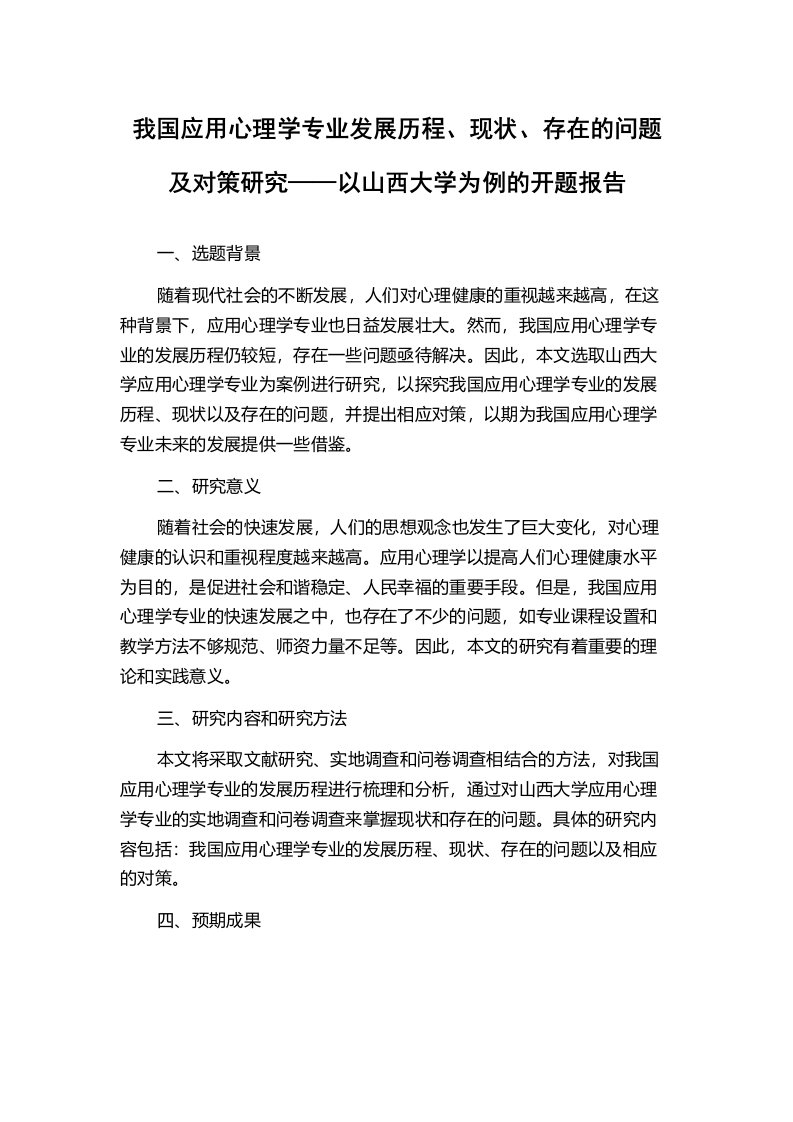 我国应用心理学专业发展历程、现状、存在的问题及对策研究——以山西大学为例的开题报告

一、选题背景

随着现代社会的不断发展，人们对心理健康的重视越来越高，在这种背景下，应用心理学专业也日益发展壮大。然而，我国应用心理学专业的发展历程仍较短，存在一些问题亟待解决。因此，本文选取山西大学应用心理学专业为案例进行研究，以探究我国应用心理学专业的发展历程、现状以及存在的问题，并提出相应对策，以期为我国应用心理学专业未来的发展提供一些借鉴。

二、研究意义

随着社会的快速发展，人们的思想观念也发生了巨大变化，对心理健康的认识和重视程度越来越高。应用心理学以提高人们心理健康水平为目的，是促进社会和谐稳定、人民幸福的重要手段。但是，我国应用心理学专业的快速发展之中，也存在了不少的问题，如专业课程设置和教学方法不够规范、师资力量不足等。因此，本文的研究有着重要的理论和实践意义。

三、研究内容和研究方法

本文将采取文献研究、实地调查和问卷调查相结合的方法，对我国应用心理学专业的发展历程进行梳理和分析，通过对山西大学应用心理学专业的实地调查和问卷调查来掌握现状和存在的问题。具体的研究内容包括：我国应用心理学专业的发展历程、现状、存在的问题以及相应的对策。

四、预期成果